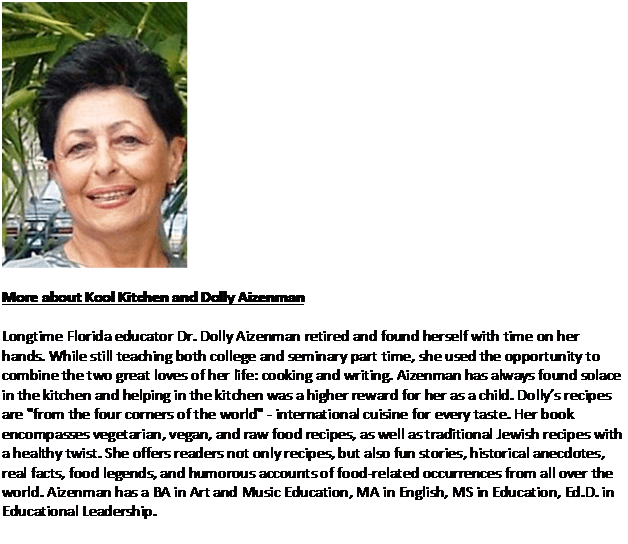 More about Kool Kitchen and Dolly Aizenman

Longtime Florida educator Dr. Dolly Aizenman retired and found herself with time on her hands. While still teaching both college and seminary part time, she used the opportunity to combine the two great loves of her life: cooking and writing. Aizenman has always found solace in the kitchen and helping in the kitchen was a higher reward for her as a child. Dolly's recipes are "from the four corners of the world" - international cuisine for every taste. Her book encompasses vegetarian, vegan, and raw food recipes, as well as traditional Jewish recipes with a healthy twist. She offers readers not only recipes, but also fun stories, historical anecdotes, real facts, food legends, and humorous accounts of food-related occurrences from all over the world. Aizenman has a BA in Art and Music Education, MA in English, MS in Education, Ed.D. in Educational Leadership.